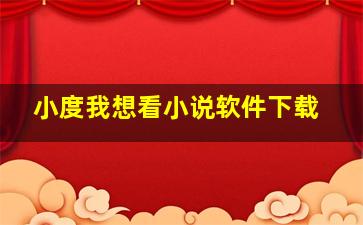 小度我想看小说软件下载